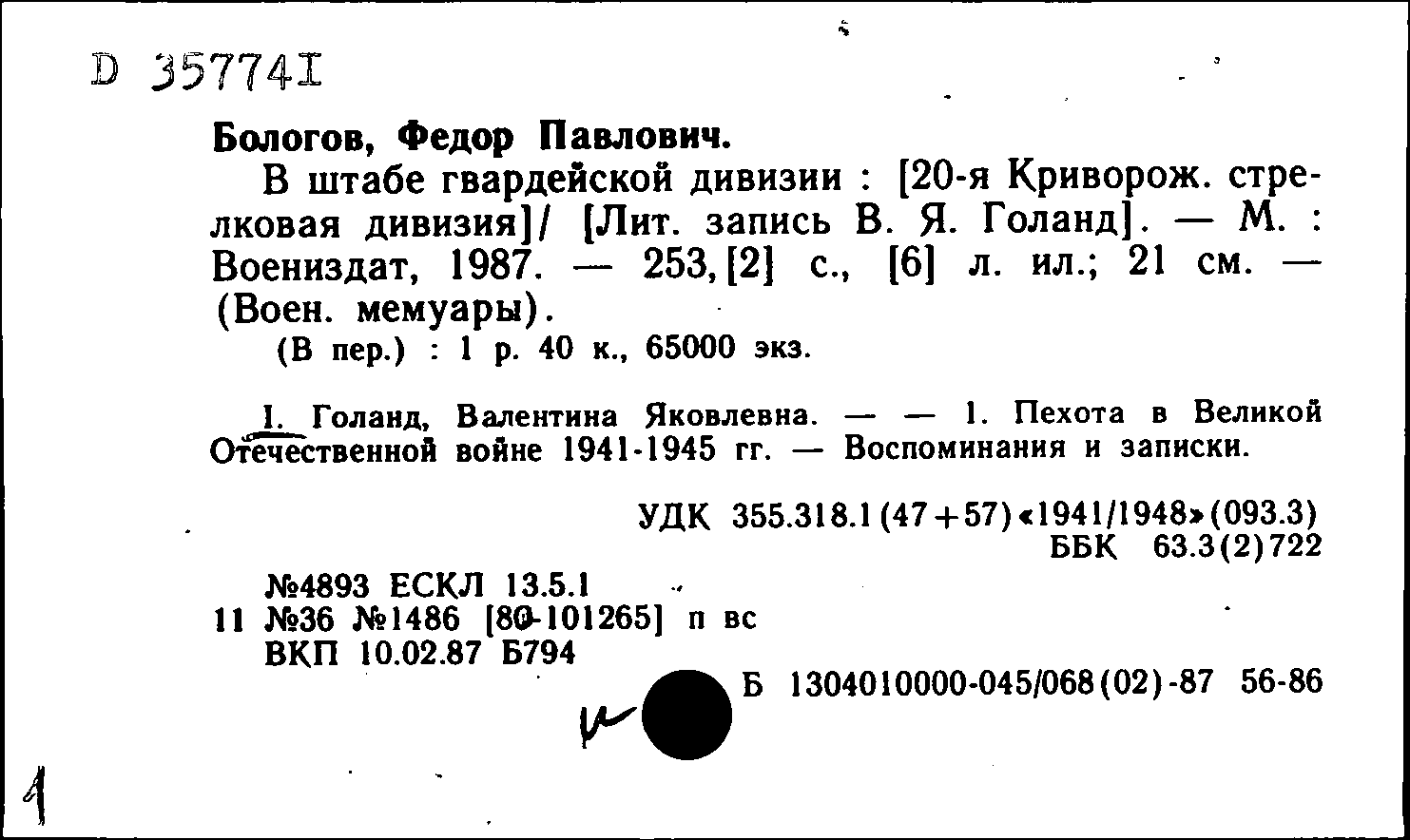 D 35774I

Бологов, Федор Павлович.

В штабе гвардейской дивизии : [20-я Криворож. стрелковая дивизия]/ [Лит. запись В. Я. Голанд]. — М. : Воениздат, 1987. — 253, [2] с., [6] л. ил.; 21 см. — (Воен. мемуары).

(В пер.) : 1 р. 40 к., 65000 экз.

I. Голанд, Валентина Яковлевна. — — 1. Пехота в Великой Отечественной войне 1941-1945 гг. — Воспоминания и записки.

УДК 355.318.1(47+57)«1941/1948»(093.3)
ББК 63.3(2)722

№4893 ЕСКЛ 13.5.1
11 №36 №1486 [80-101265] п вс
ВКП 10.02.87 Б794

Б 1304010000-045/068(02)-87 56-86

1